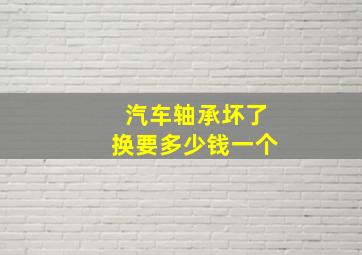 汽车轴承坏了
换要多少钱一个